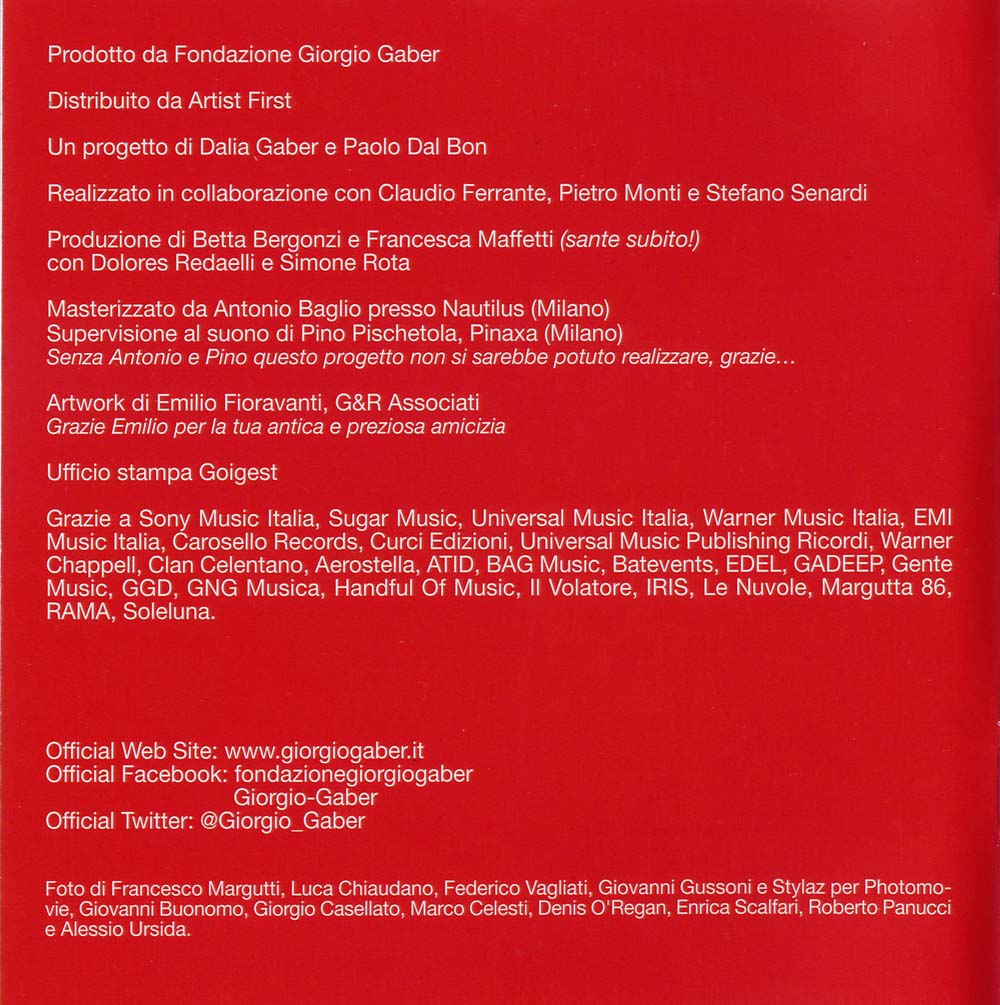 Prodotto da Fondazione Giorgio Gaber

Distribuito da Artist First

Un progetto di Dalia Gaber e Paolo Dal Bon

Realizzato in collaborazione con Claudio Ferrante, Pietro Monti e Stefano Senardi

Produzione di Betta Bergonzi e Francesca Maffetti (sante subito!)
con Dolores Redaelli e Simone Rota

Masterizzato da Antonio Baglio presso Nautilus (Milano)
Supervisione al suono di Pino Pischetola, Pinaxa (Milano)
Senza Antonio e Pino questo progetto non si sarebbe potuto realizzare, grazie...

Artwork di Emilio Fioravanti, G&R Associati
Grazie Emilio per la tua antica e preziosa amicizia

Ufficio stampa Goigest

Grazie a Sony Music Italia, Sugar Music, Universal Music Italia, Warner Music Italia, EMI Music Italia, Carosello Records, Curci Edizioni, Universal Music Publishing Ricordi, Warner Chappell, Clan Celentano, Aerostella, ATID, BAG Music, Batevents, EDEL, GADEEP, Gente Music, GGD, GNG Musica, Handful Of Music, Il Volatore, IRIS, Le Nuvole, Margutta 86, RAMA, Soleluna.

Official Web Site: www.giorgiogaber.it
Official Facebook: fondazionegiorgiogaber
Giorgio-Gaber
Official Twitter: @Giorgio_Gaber

Foto di Francesco Margutti, Luca Chiaudano, Federico Vagliati, Giovanni Gussoni e Stylaz per Photomovie, Giovanni Buonomo, Giorgio Casellato, Marco Celesti, Denis O'Regan, Enrica Scalfari, Roberto Panucci e Alessio Ursida.